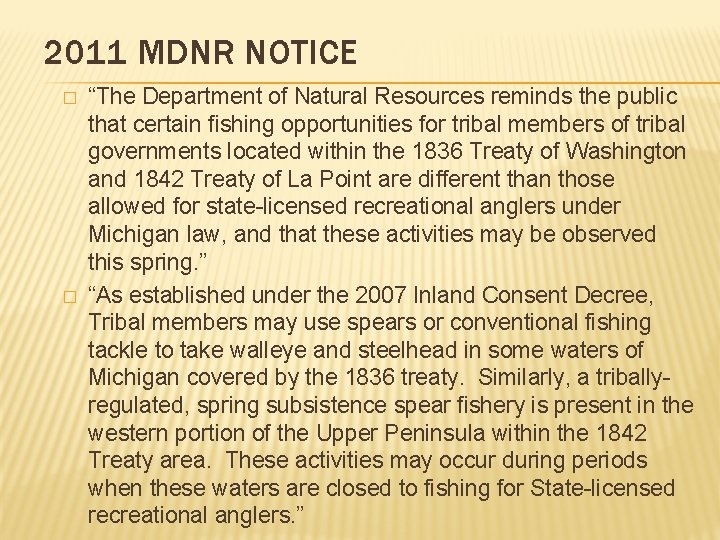 2011 MDNR NOTICE

☐ "The Department of Natural Resources reminds the public that certain fishing opportunities for tribal members of tribal governments located within the 1836 Treaty of Washington and 1842 Treaty of La Point are different than those allowed for state-licensed recreational anglers under Michigan law, and that these activities may be observed this spring."

☐ "As established under the 2007 Inland Consent Decree, Tribal members may use spears or conventional fishing tackle to take walleye and steelhead in some waters of Michigan covered by the 1836 treaty. Similarly, a tribally-regulated, spring subsistence spear fishery is present in the western portion of the Upper Peninsula within the 1842 Treaty area. These activities may occur during periods when these waters are closed to fishing for State-licensed recreational anglers."